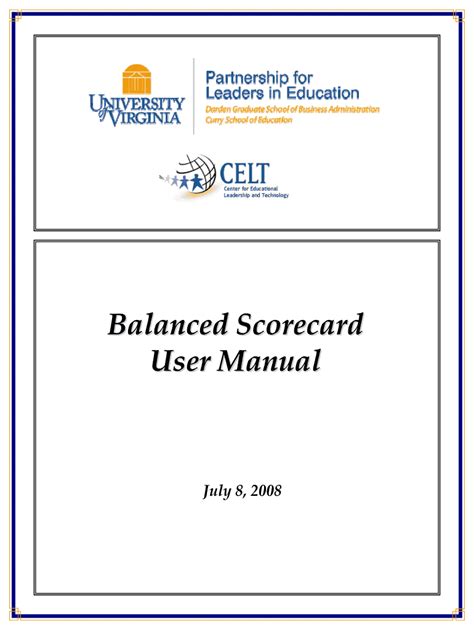 UNIVERSITY of VIRGINIA

Partnership for Leaders in Education

Darden Graduate School of Business Administration
Curry School of Education

CELT
Center for Educational Leadership and Technology

Balanced Scorecard User Manual

July 8, 2008